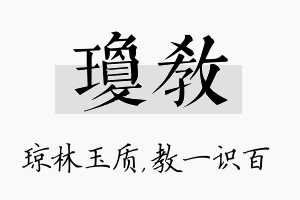 瓊教

琼林玉质,教一识百